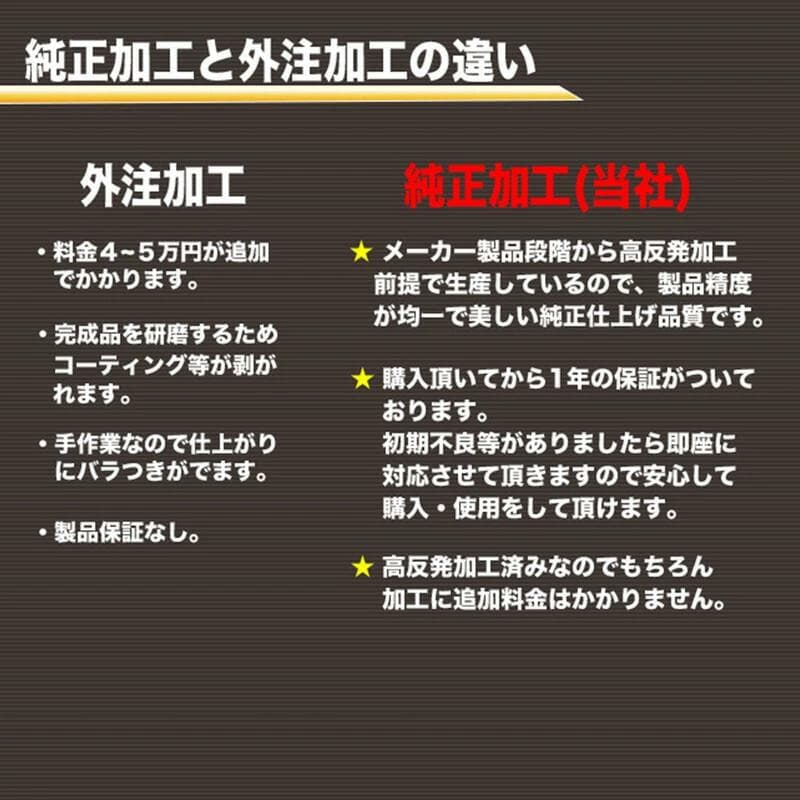 純正加工と外注加工の違い

外注加工

・料金４~５万円が追加でかかります。

・完成品を研磨するためコーティング等が剥がれます。

・手作業なので仕上がりにバラつきがでます。

・製品保証なし。

純正加工(当社)

★ メーカー製品段階から高反発加工前提で生産しているので、製品精度が均一で美しい純正仕上げ品質です。

★ 購入頂いてから１年の保証がついております。
初期不良等がありましたら即座に対応させて頂きますので安心して購入・使用をして頂けます。

★ 高反発加工済みなのでもちろん加工に追加料金はかかりません。